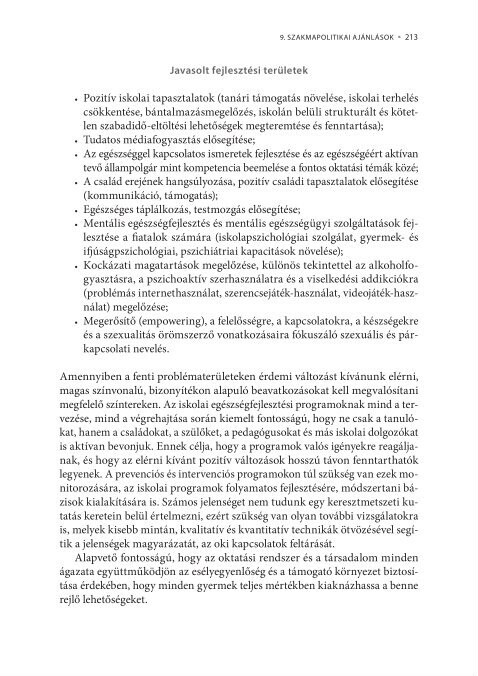 9. SZAKMAPOLITIKAI AJÁNLÁSOK • 213

Javasolt fejlesztési területek

• Pozitív iskolai tapasztalatok (tanári támogatás növelése, iskolai terhelés csökkentése, bántalmazásmegelőzés, iskolán belüli strukturált és kötetlen szabadidő-eltöltési lehetőségek megteremtése és fenntartása);
• Tudatos médiafogyasztás elősegítése;
• Az egészséggel kapcsolatos ismeretek fejlesztése és az egészségéért aktívan tevő állampolgár mint kompetencia beemelése a fontos oktatási témák közé;
• A család erejének hangsúlyozása, pozitív családi tapasztalatok elősegítése (kommunikáció, támogatás);
• Egészséges táplálkozás, testmozgás elősegítése;
• Mentális egészségfejlesztés és mentális egészségügyi szolgáltatások fejlesztése a fiatalok számára (iskolapszichológiai szolgálat, gyermek- és ifjúságpszichológiai, pszichiátriai kapacitások növelése);
• Kockázati magatartások megelőzése, különös tekintettel az alkoholfogyasztásra, a pszichoaktív szerhasználatra és a viselkedési addikciókra (problémás internethasználat, szerencsejáték-használat, videojáték-használat) megelőzése;
• Megerősítő (empowering), a felelősségre, a kapcsolatokra, a készségekre és a szexualitás örömszerző vonatkozásaira fókuszáló szexuális és párkapcsolati nevelés.

Amennyiben a fenti problématerületeken érdemi változást kívánunk elérni, magas színvonalú, bizonyítékon alapuló beavatkozásokat kell megvalósítani megfelelő színtereken. Az iskolai egészségfejlesztési programoknak mind a tervezése, mind a végrehajtása során kiemelt fontosságú, hogy ne csak a tanulókat, hanem a családokat, a szülőket, a pedagógusokat és más iskolai dolgozókat is aktívan bevonjuk. Ennek célja, hogy a programok valós igényekre reagáljanak, és hogy az elérni kívánt pozitív változások hosszú távon fenntarthatók legyenek. A prevenciós és intervenciós programokon túl szükség van ezek monitorozására, az iskolai programok folyamatos fejlesztésére, módszertani bázisok kialakítására is. Számos jelenséget nem tudunk egy keresztmetszeti kutatás keretein belül értelmezni, ezért szükség van olyan további vizsgálatokra is, melyek kisebb mintán, kvalitatív és kvantitatív technikák ötvözésével segítik a jelenségek magyarázatát, az oki kapcsolatok feltárását.

Alapvető fontosságú, hogy az oktatási rendszer és a társadalom minden ágazata együttműködjön az esélyegyenlőség és a támogató környezet biztosítása érdekében, hogy minden gyermek teljes mértékben kiaknázhassa a benne rejlő lehetőségeket.